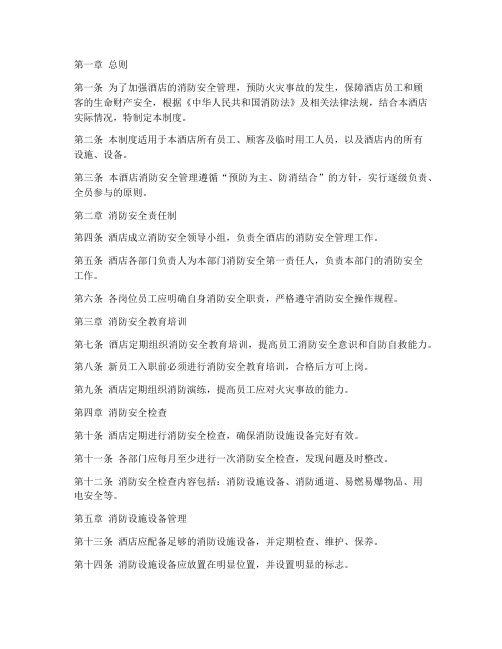 第一章 总则

第一条 为了加强酒店的消防安全管理，预防火灾事故的发生，保障酒店员工和顾客的生命财产安全，根据《中华人民共和国消防法》及相关法律法规，结合本酒店实际情况，特制定本制度。

第二条 本制度适用于本酒店所有员工、顾客及临时用工人员，以及酒店内的所有设施、设备。

第三条 本酒店消防安全管理遵循“预防为主、防消结合”的方针，实行逐级负责、全员参与的原则。

第二章 消防安全责任制

第四条 酒店成立消防安全领导小组，负责全酒店的消防安全管理工作。

第五条 酒店各部门负责人为本部门消防安全第一责任人，负责本部门的消防安全工作。

第六条 各岗位员工应明确自身消防安全职责，严格遵守消防安全操作规程。

第三章 消防安全教育培训

第七条 酒店定期组织消防安全教育培训，提高员工消防安全意识和自防自救能力。

第八条 新员工入职前必须进行消防安全教育培训，合格后方可上岗。

第九条 酒店定期组织消防演练，提高员工应对火灾事故的能力。

第四章 消防安全检查

第十条 酒店定期进行消防安全检查，确保消防设施设备完好有效。

第十一条 各部门应每月至少进行一次消防安全检查，发现问题及时整改。

第十二条 消防安全检查内容包括：消防设施设备、消防通道、易燃易爆物品、用电安全等。

第五章 消防设施设备管理

第十三条 酒店应配备足够的消防设施设备，并定期检查、维护、保养。

第十四条 消防设施设备应放置在明显位置，并设置明显的标志。